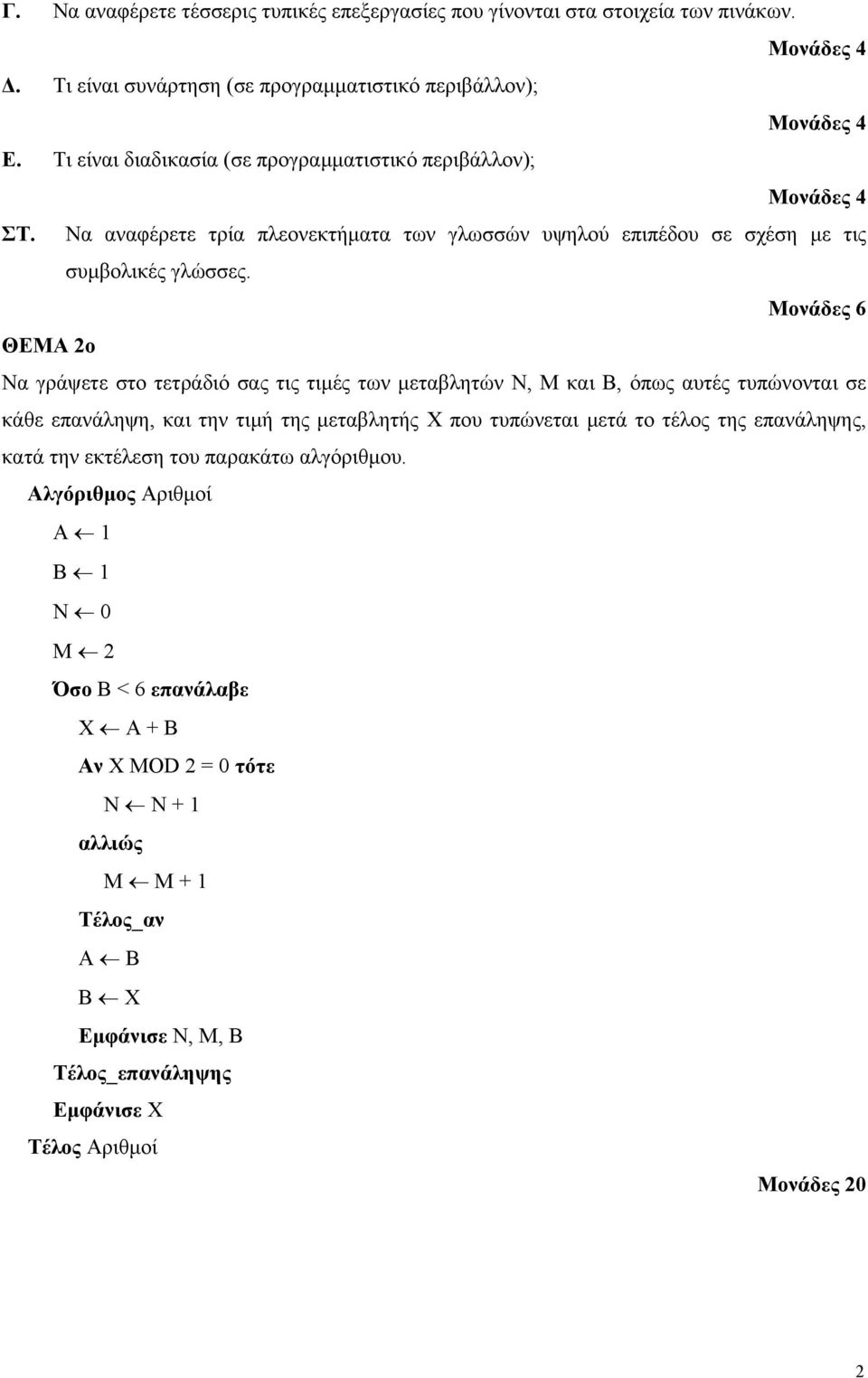 Γ. Να αναφέρετε τέσσερις τυπικές επεξεργασίες που γίνονται στα στοιχεία των πινάκων.

Μονάδες 4

Δ. Τι είναι συνάρτηση (σε προγραμματιστικό περιβάλλον);

Μονάδες 4

Ε. Τι είναι διαδικασία (σε προγραμματιστικό περιβάλλον);

Μονάδες 4

ΣΤ. Να αναφέρετε τρία πλεονεκτήματα των γλωσσών υψηλού επιπέδου σε σχέση με τις συμβολικές γλώσσες.

Μονάδες 6

ΘΕΜΑ 2ο

Να γράψετε στο τετράδιό σας τις τιμές των μεταβλητών Ν, Μ και Β, όπως αυτές τυπώνονται σε κάθε επανάληψη, και την τιμή της μεταβλητής Χ που τυπώνεται μετά το τέλος της επανάληψης, κατά την εκτέλεση του παρακάτω αλγόριθμου.

Αλγόριθμος Αριθμοί
Α $\leftarrow$ 1
Β $\leftarrow$ 1
Ν $\leftarrow$ 0
Μ $\leftarrow$ 2
Όσο Β < 6 επανάλαβε
Χ $\leftarrow$ Α + Β
Αν Χ MOD 2 = 0 τότε
Ν $\leftarrow$ Ν + 1
αλλιώς
Μ $\leftarrow$ Μ + 1
Τέλος_αν
Α $\leftarrow$ Β
Β $\leftarrow$ Χ
Εμφάνισε Ν, Μ, Β
Τέλος_επανάληψης
Εμφάνισε Χ
Τέλος Αριθμοί

Μονάδες 20

2